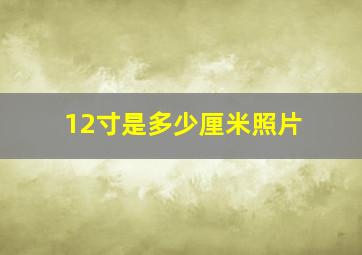 12寸是多少厘米照片